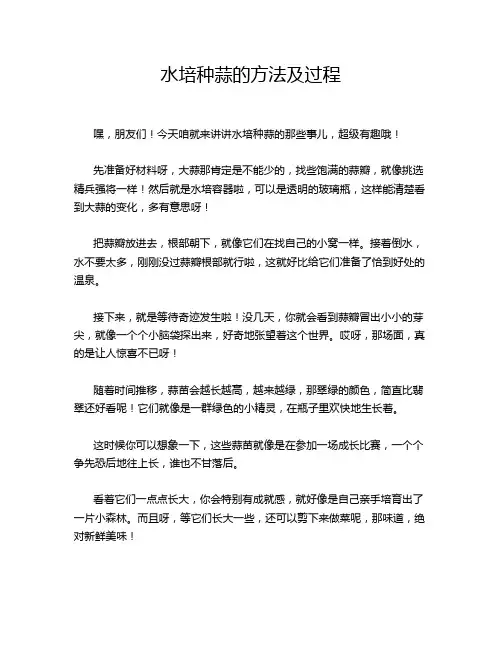 水培种蒜的方法及过程

嘿，朋友们！今天咱就来讲讲水培种蒜的那些事儿，超级有趣哦！

先准备好材料呀，大蒜那肯定是不能少的，找些饱满的蒜瓣，就像挑选精兵强将一样！然后就是水培容器啦，可以是透明的玻璃瓶，这样能清楚看到大蒜的变化，多有意思呀！

把蒜瓣放进去，根部朝下，就像它们在找自己的小窝一样。接着倒水，水不要太多，刚刚没过蒜瓣根部就行啦，这就好比给它们准备了恰到好处的温泉。

接下来，就是等待奇迹发生啦！没几天，你就会看到蒜瓣冒出小小的芽尖，就像一个个小脑袋探出来，好奇地张望着这个世界。哎呀，那场面，真的是让人惊喜不已呀！

随着时间推移，蒜苗会越长越高，越来越绿，那翠绿的颜色，简直比翡翠还好看呢！它们就像是一群绿色的小精灵，在瓶子里欢快地生长着。

这时候你可以想象一下，这些蒜苗就像是在参加一场成长比赛，一个个争先恐后地往上长，谁也不甘落后。

看着它们一点点长大，你会特别有成就感，就好像是自己亲手培育出了一片小森林。而且呀，等它们长大一些，还可以剪下来做菜呢，那味道，绝对新鲜美味！